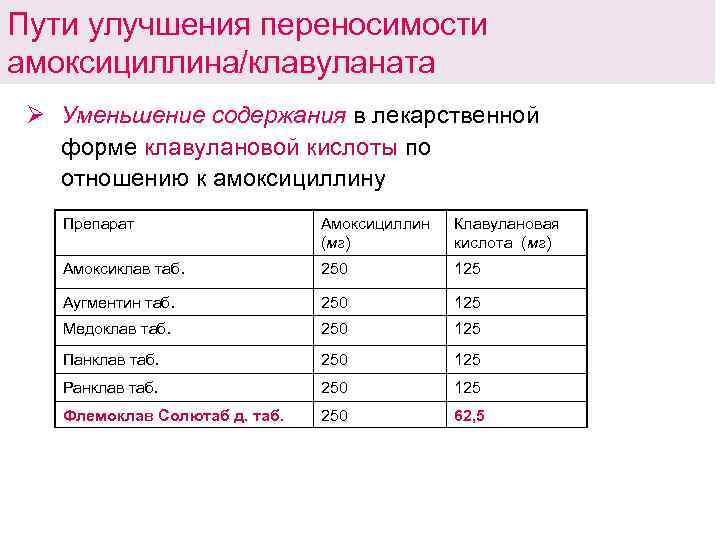 Пути улучшения переносимости амоксициллина/клавуланата

➢ Уменьшение содержания в лекарственной форме клавулановой кислоты по отношению к амоксициллину

| Препарат | Амоксициллин (мг) | Клавулановая кислота (мг) |
|---|---|---|
| Амоксиклав таб. | 250 | 125 |
| Аугментин таб. | 250 | 125 |
| Медоклав таб. | 250 | 125 |
| Панклав таб. | 250 | 125 |
| Ранклав таб. | 250 | 125 |
| Флемоклав Солютаб д. таб. | 250 | 62,5 |